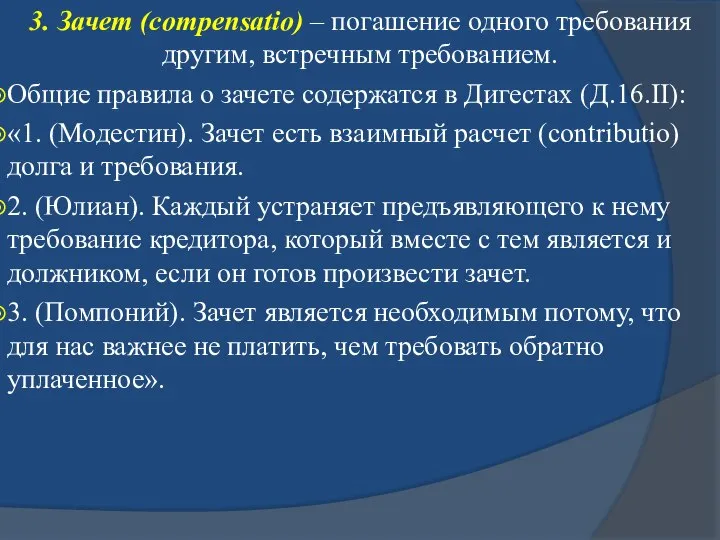 3. Зачет (compensatio) – погашение одного требования другим, встречным требованием.

Общие правила о зачете содержатся в Дигестах (Д.16.II):

«1. (Модестин). Зачет есть взаимный расчет (contributio) долга и требования.

2. (Юлиан). Каждый устраняет предъявляющего к нему требование кредитора, который вместе с тем является и должником, если он готов произвести зачет.

3. (Помпоний). Зачет является необходимым потому, что для нас важнее не платить, чем требовать обратно уплаченное».